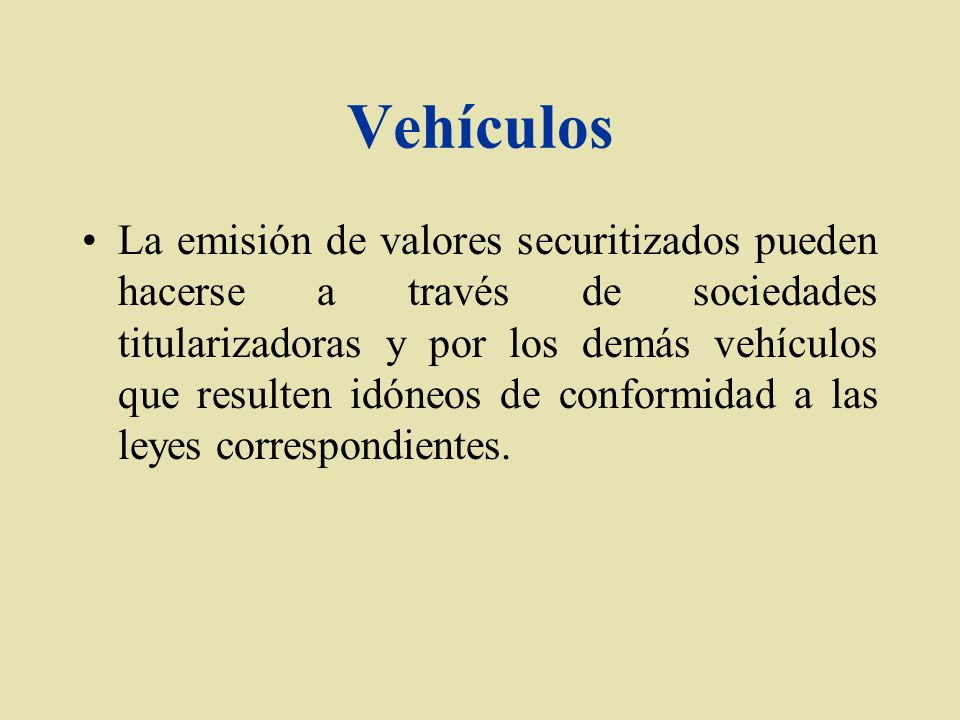 Vehículos

• La emisión de valores securitizados pueden hacerse a través de sociedades titularizadoras y por los demás vehículos que resulten idóneos de conformidad a las leyes correspondientes.